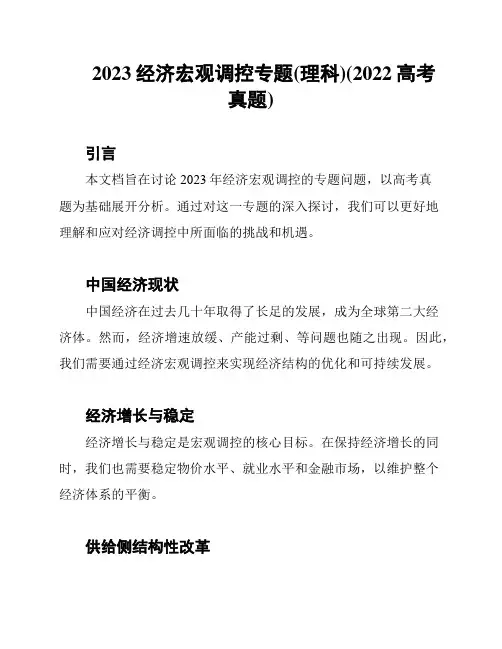 2023 经济宏观调控专题(理科)(2022 高考真题)

引言

本文档旨在讨论 2023 年经济宏观调控的专题问题，以高考真题为基础展开分析。通过对这一专题的深入探讨，我们可以更好地理解和应对经济调控中所面临的挑战和机遇。

中国经济现状

中国经济在过去几十年取得了长足的发展，成为全球第二大经济体。然而，经济增速放缓、产能过剩、等问题也随之出现。因此，我们需要通过经济宏观调控来实现经济结构的优化和可持续发展。

经济增长与稳定

经济增长与稳定是宏观调控的核心目标。在保持经济增长的同时，我们也需要稳定物价水平、就业水平和金融市场，以维护整个经济体系的平衡。

供给侧结构性改革